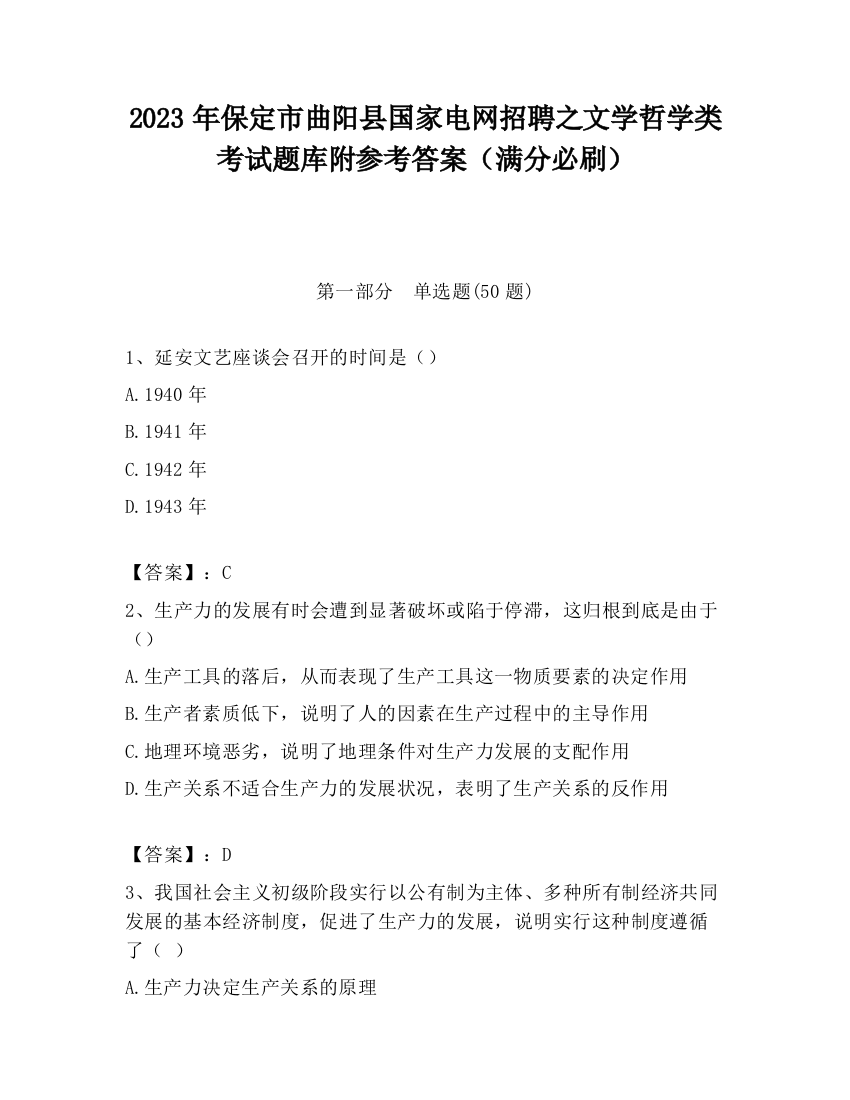 2023 年保定市曲阳县国家电网招聘之文学哲学类考试题库附参考答案（满分必刷）

第一部分　单选题(50 题)

1、延安文艺座谈会召开的时间是（）

A.1940 年

B.1941 年

C.1942 年

D.1943 年

【答案】：C

2、生产力的发展有时会遭到显著破坏或陷于停滞，这归根到底是由于（）

A.生产工具的落后，从而表现了生产工具这一物质要素的决定作用

B.生产者素质低下，说明了人的因素在生产过程中的主导作用

C.地理环境恶劣，说明了地理条件对生产力发展的支配作用

D.生产关系不适合生产力的发展状况，表明了生产关系的反作用

【答案】：D

3、我国社会主义初级阶段实行以公有制为主体、多种所有制经济共同发展的基本经济制度，促进了生产力的发展，说明实行这种制度遵循了（ ）

A.生产力决定生产关系的原理